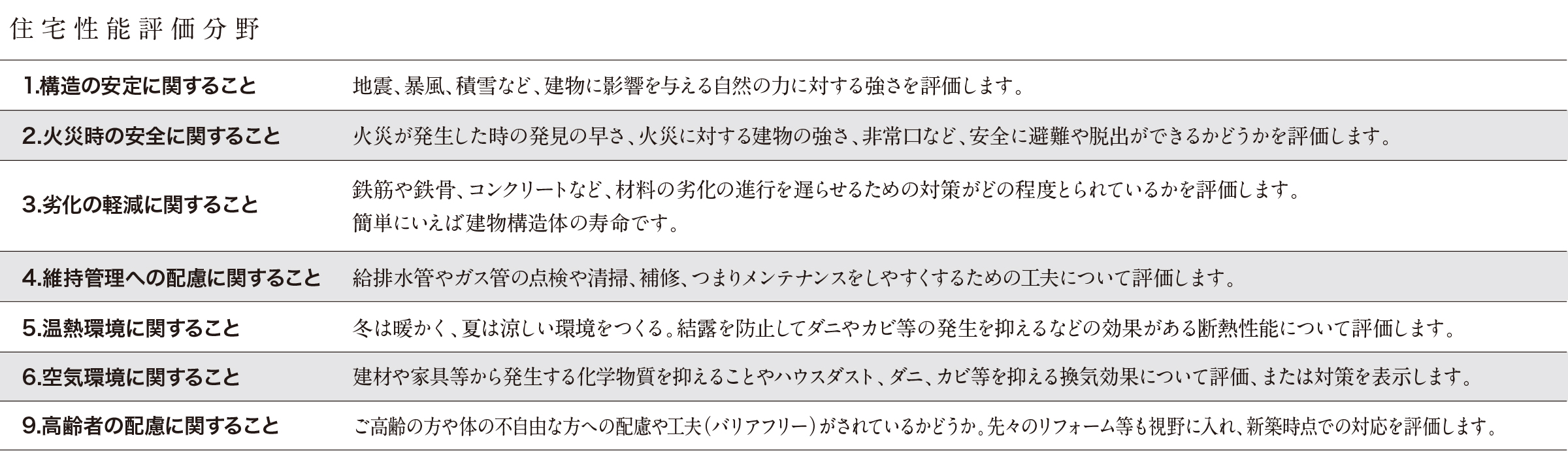 住宅性能評価分野

| | |
|---|---|
| 1.構造の安定に関すること | 地震、暴風、積雪など、建物に影響を与える自然の力に対する強さを評価します。 |
| 2.火災時の安全に関すること | 火災が発生した時の発見の早さ、火災に対する建物の強さ、非常口など、安全に避難や脱出ができるかどうかを評価します。 |
| 3.劣化の軽減に関すること | 鉄筋や鉄骨、コンクリートなど、材料の劣化の進行を遅らせるための対策がどの程度とられているかを評価します。簡単にいえば建物構造体の寿命です。 |
| 4.維持管理への配慮に関すること | 給排水管やガス管の点検や清掃、補修、つまりメンテナンスをしやすくするための工夫について評価します。 |
| 5.温熱環境に関すること | 冬は暖かく、夏は涼しい環境をつくる。結露を防止してダニやカビ等の発生を抑えるなどの効果がある断熱性能について評価します。 |
| 6.空気環境に関すること | 建材や家具等から発生する化学物質を抑えることやハウスダスト、ダニ、カビ等を抑える換気効果について評価、または対策を表示します。 |
| 9.高齢者の配慮に関すること | ご高齢の方や体の不自由な方への配慮や工夫（バリアフリー）がされているかどうか。先々のリフォーム等も視野に入れ、新築時点での対応を評価します。 |